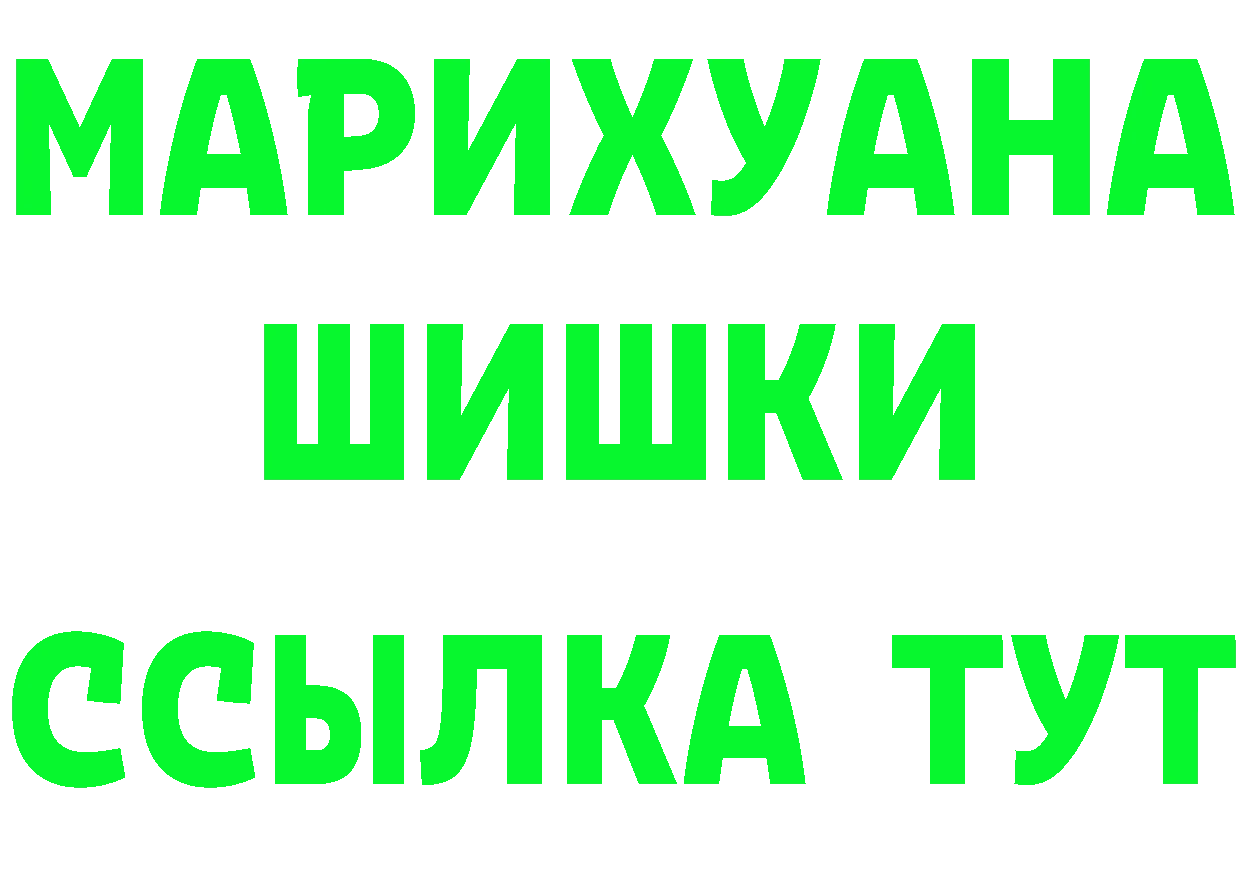 МАРИХУАНА
ШИШКИ
ССЫЛКА ТУТ